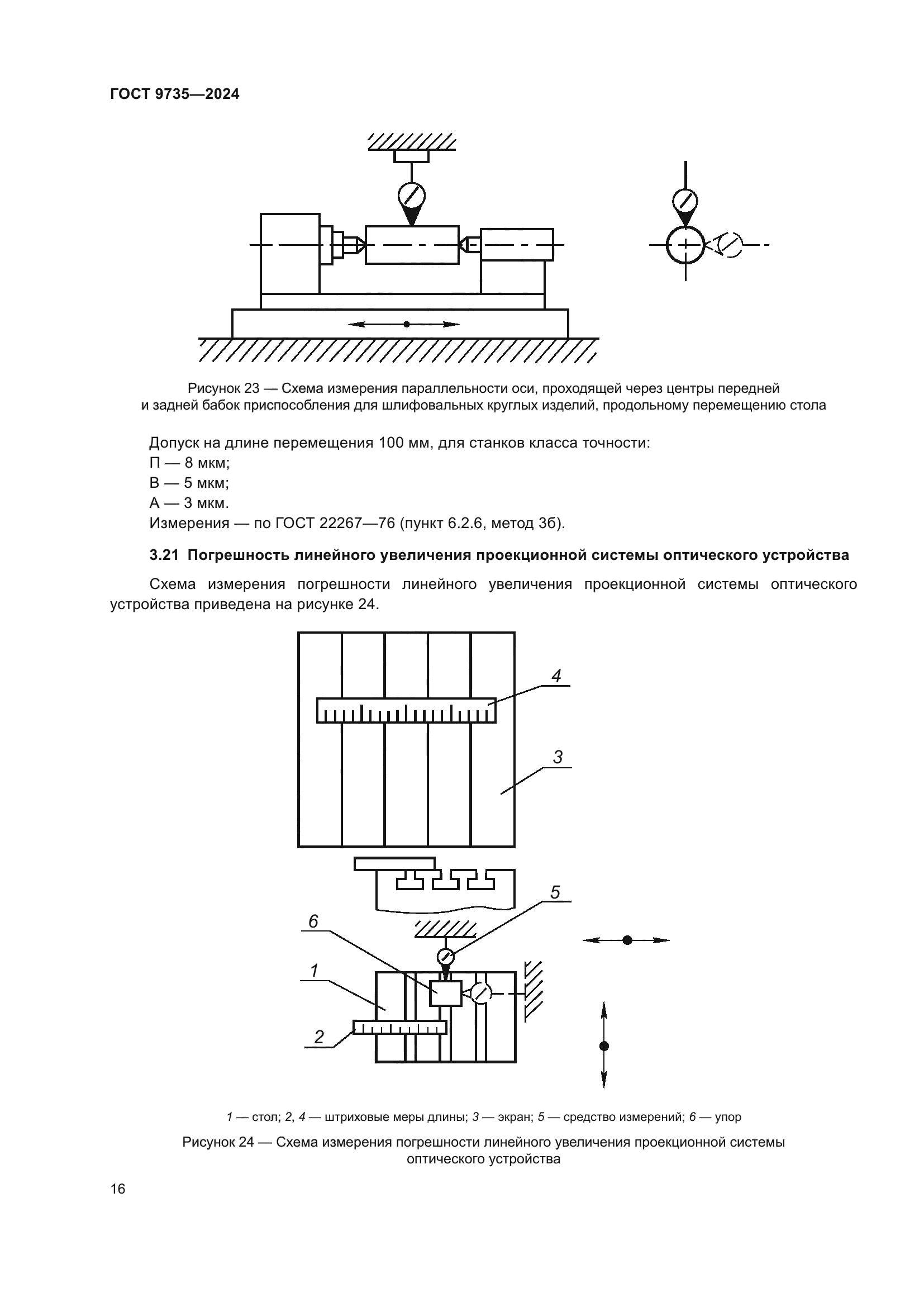 ГОСТ 9735—2024

Рисунок 23 — Схема измерения параллельности оси, проходящей через центры передней и задней бабок приспособления для шлифовальных круглых изделий, продольному перемещению стола

Допуск на длине перемещения 100 мм, для станков класса точности:
П — 8 мкм;
В — 5 мкм;
А — 3 мкм.
Измерения — по ГОСТ 22267—76 (пункт 6.2.6, метод 3б).

3.21 Погрешность линейного увеличения проекционной системы оптического устройства

Схема измерения погрешности линейного увеличения проекционной системы оптического устройства приведена на рисунке 24.

4
3
5
6
1
2

1 — стол; 2, 4 — штриховые меры длины; 3 — экран; 5 — средство измерений; 6 — упор

Рисунок 24 — Схема измерения погрешности линейного увеличения проекционной системы оптического устройства

16